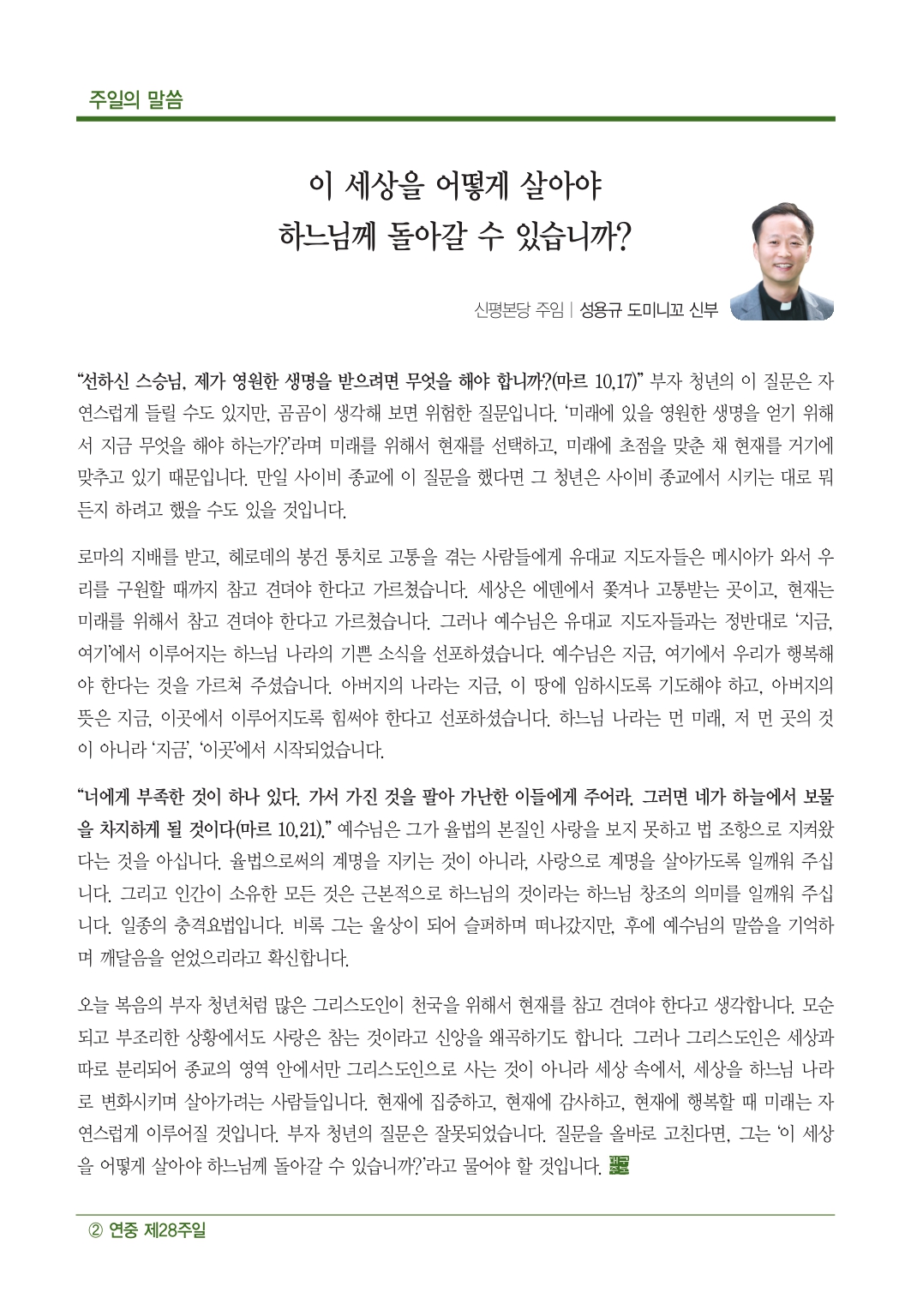 주일의 말씀

이 세상을 어떻게 살아야 하느님께 돌아갈 수 있습니까?

신평본당 주임 | 성용규 도미니꼬 신부

“선하신 스승님, 제가 영원한 생명을 받으려면 무엇을 해야 합니까?(마르 10,17)” 부자 청년의 이 질문은 자연스럽게 들릴 수도 있지만, 곰곰이 생각해 보면 위험한 질문입니다. ‘미래에 있을 영원한 생명을 얻기 위해서 지금 무엇을 해야 하는가?’라며 미래를 위해서 현재를 선택하고, 미래에 초점을 맞춘 채 현재를 거기에 맞추고 있기 때문입니다. 만일 사이비 종교에 이 질문을 했다면 그 청년은 사이비 종교에서 시키는 대로 뭐든지 하려고 했을 수도 있을 것입니다.

로마의 지배를 받고, 헤로데의 봉건 통치로 고통을 겪는 사람들에게 유대교 지도자들은 메시아가 와서 우리를 구원할 때까지 참고 견뎌야 한다고 가르쳤습니다. 세상은 에덴에서 쫓겨나 고통받는 곳이고, 현재는 미래를 위해서 참고 견뎌야 한다고 가르쳤습니다. 그러나 예수님은 유대교 지도자들과는 정반대로 ‘지금, 여기’에서 이루어지는 하느님 나라의 기쁜 소식을 선포하셨습니다. 예수님은 지금, 여기에서 우리가 행복해야 한다는 것을 가르쳐 주셨습니다. 아버지의 나라는 지금, 이 땅에 임하시도록 기도해야 하고, 아버지의 뜻은 지금, 이곳에서 이루어지도록 힘써야 한다고 선포하셨습니다. 하느님 나라는 먼 미래, 저 먼 곳의 것이 아니라 ‘지금’, ‘이곳’에서 시작되었습니다.

“너에게 부족한 것이 하나 있다. 가서 가진 것을 팔아 가난한 이들에게 주어라. 그러면 네가 하늘에서 보물을 차지하게 될 것이다(마르 10,21).” 예수님은 그가 율법의 본질인 사랑을 보지 못하고 법 조항으로 지켜왔다는 것을 아십니다. 율법으로써의 계명을 지키는 것이 아니라, 사랑으로 계명을 살아가도록 일깨워 주십니다. 그리고 인간이 소유한 모든 것은 근본적으로 하느님의 것이라는 하느님 창조의 의미를 일깨워 주십니다. 일종의 충격요법입니다. 비록 그는 울상이 되어 슬퍼하며 떠나갔지만, 후에 예수님의 말씀을 기억하며 깨달음을 얻었으리라고 확신합니다.

오늘 복음의 부자 청년처럼 많은 그리스도인이 천국을 위해서 현재를 참고 견뎌야 한다고 생각합니다. 모순되고 부조리한 상황에서도 사랑은 참는 것이라고 신앙을 왜곡하기도 합니다. 그러나 그리스도인은 세상과 따로 분리되어 종교의 영역 안에서만 그리스도인으로 사는 것이 아니라 세상 속에서, 세상을 하느님 나라로 변화시키며 살아가려는 사람들입니다. 현재에 집중하고, 현재에 감사하고, 현재에 행복할 때 미래는 자연스럽게 이루어질 것입니다. 부자 청년의 질문은 잘못되었습니다. 질문을 올바로 고친다면, 그는 ‘이 세상을 어떻게 살아야 하느님께 돌아갈 수 있습니까?’라고 물어야 할 것입니다.

② 연중 제28주일